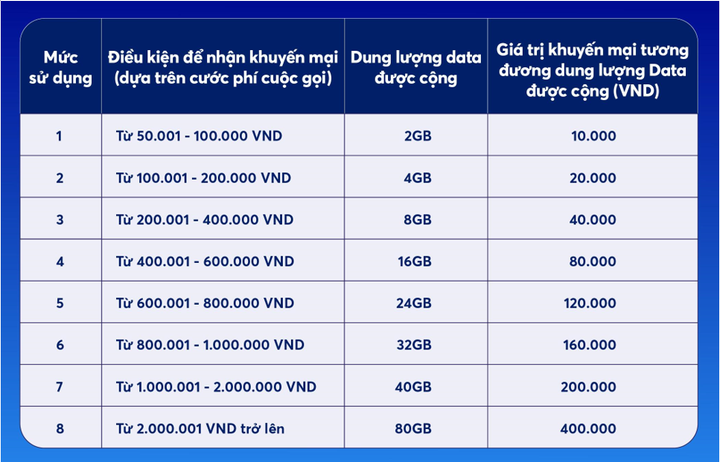 | Mức sử dụng | Điều kiện để nhận khuyến mại (dựa trên cước phí cuộc gọi) | Dung lượng data được cộng | Giá trị khuyến mại tương đương dung lượng Data được cộng (VND) |
|---|---|---|---|
| 1 | Từ 50.001 - 100.000 VND | 2GB | 10.000 |
| 2 | Từ 100.001 - 200.000 VND | 4GB | 20.000 |
| 3 | Từ 200.001 - 400.000 VND | 8GB | 40.000 |
| 4 | Từ 400.001 - 600.000 VND | 16GB | 80.000 |
| 5 | Từ 600.001 - 800.000 VND | 24GB | 120.000 |
| 6 | Từ 800.001 - 1.000.000 VND | 32GB | 160.000 |
| 7 | Từ 1.000.001 - 2.000.000 VND | 40GB | 200.000 |
| 8 | Từ 2.000.001 VND trở lên | 80GB | 400.000 |